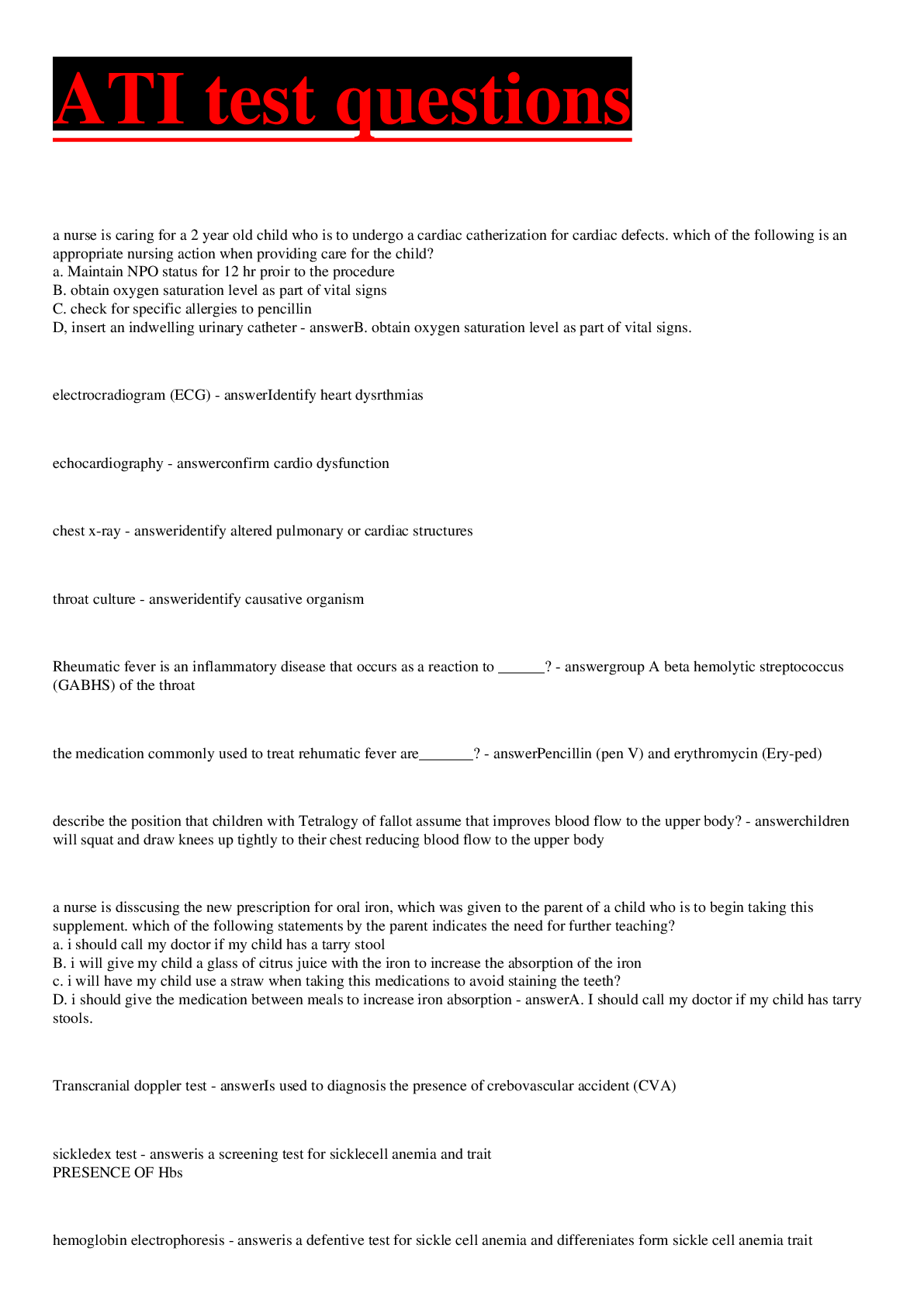 ATI test questions

a nurse is caring for a 2 year old child who is to undergo a cardiac catherization for cardiac defects. which of the following is an appropriate nursing action when providing care for the child?
a. Maintain NPO status for 12 hr proir to the procedure
B. obtain oxygen saturation level as part of vital signs
C. check for specific allergies to pencillin
D, insert an indwelling urinary catheter - answerB. obtain oxygen saturation level as part of vital signs.

electrocradiogram (ECG) - answerIdentify heart dysrthmias

echocardiography - answerconfirm cardio dysfunction

chest x-ray - answeridentify altered pulmonary or cardiac structures

throat culture - answeridentify causative organism

Rheumatic fever is an inflammatory disease that occurs as a reaction to ______? - answergroup A beta hemolytic streptococcus (GABHS) of the throat

the medication commonly used to treat rehumatic fever are_______? - answerPencillin (pen V) and erythromycin (Ery-ped)

describe the position that children with Tetralogy of fallot assume that improves blood flow to the upper body? - answerchildren will squat and draw knees up tightly to their chest reducing blood flow to the upper body

a nurse is disscusing the new prescription for oral iron, which was given to the parent of a child who is to begin taking this supplement. which of the following statements by the parent indicates the need for further teaching?
a. i should call my doctor if my child has a tarry stool
B. i will give my child a glass of citrus juice with the iron to increase the absorption of the iron
c. i will have my child use a straw when taking this medications to avoid staining the teeth?
D. i should give the medication between meals to increase iron absorption - answerA. I should call my doctor if my child has tarry stools.

Transcranial doppler test - answerIs used to diagnosis the presence of crebovascular accident (CVA)

sickledex test - answeris a screening test for sicklecell anemia and trait
PRESENCE OF Hbs

hemoglobin electrophoresis - answeris a defentive test for sickle cell anemia and differeniates form sickle cell anemia trait